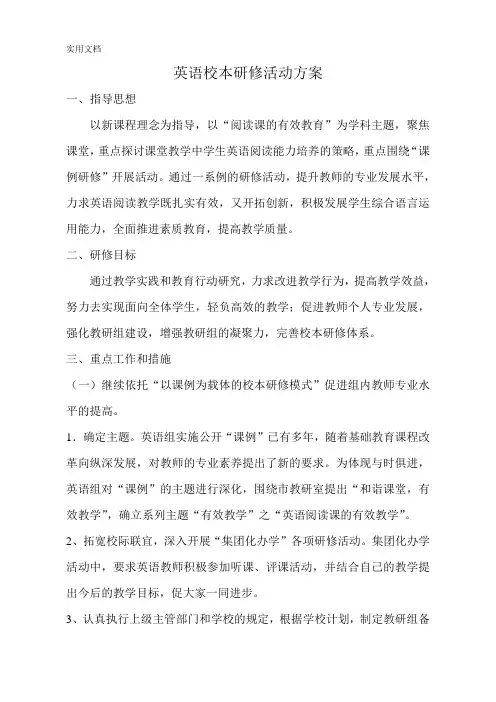 实用文档

英语校本研修活动方案

一、指导思想

以新课程理念为指导，以“阅读课的有效教育”为学科主题，聚焦课堂，重点探讨课堂教学中学生英语阅读能力培养的策略，重点围绕“课例研修”开展活动。通过一系例的研修活动，提升教师的专业发展水平，力求英语阅读教学既扎实有效，又开拓创新，积极发展学生综合语言运用能力，全面推进素质教育，提高教学质量。

二、研修目标

通过教学实践和教育行动研究，力求改进教学行为，提高教学效益，努力去实现面向全体学生，轻负高效的教学；促进教师个人专业发展，强化教研组建设，增强教研组的凝聚力，完善校本研修体系。

三、重点工作和措施

（一）继续依托“以课例为载体的校本研修模式”促进组内教师专业水平的提高。

1．确定主题。英语组实施公开“课例”已有多年，随着基础教育课程改革向纵深发展，对教师的专业素养提出了新的要求。为体现与时俱进，英语组对“课例”的主题进行深化，围绕市教研室提出“和谐课堂，有效教学”，确立系列主题“有效教学”之“英语阅读课的有效教学”。

2、拓宽校际联宜，深入开展“集团化办学”各项研修活动。集团化办学活动中，要求英语教师积极参加听课、评课活动，并结合自己的教学提出今后的教学目标，促大家一同进步。

3、认真执行上级主管部门和学校的规定，根据学校计划，制定教研组备